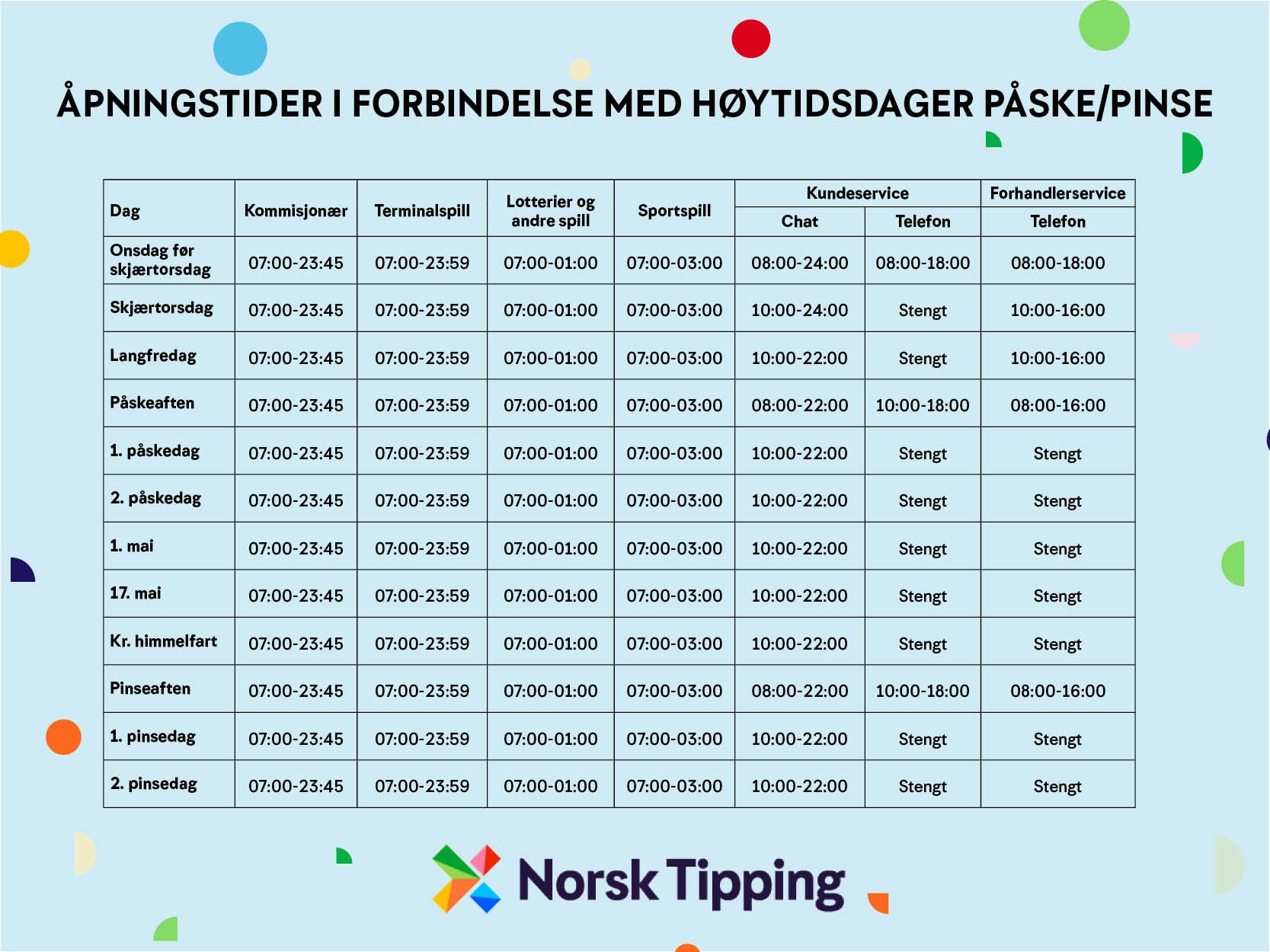 ÅPNINGSTIDER I FORBINDELSE MED HØYTIDSDAGER PÅSKE/PINSE

| Dag | Kommisjonær | Terminalspill | Lotterier og andre spill | Sportspill | Kundeservice Chat | Kundeservice Telefon | Forhandlerservice Telefon |
|---|---|---|---|---|---|---|---|
| Onsdag før skjærtorsdag | 07:00-23:45 | 07:00-23:59 | 07:00-01:00 | 07:00-03:00 | 08:00-24:00 | 08:00-18:00 | 08:00-18:00 |
| Skjærtorsdag | 07:00-23:45 | 07:00-23:59 | 07:00-01:00 | 07:00-03:00 | 10:00-24:00 | Stengt | 10:00-16:00 |
| Langfredag | 07:00-23:45 | 07:00-23:59 | 07:00-01:00 | 07:00-03:00 | 10:00-22:00 | Stengt | 10:00-16:00 |
| Påskeaften | 07:00-23:45 | 07:00-23:59 | 07:00-01:00 | 07:00-03:00 | 08:00-22:00 | 10:00-18:00 | 08:00-16:00 |
| 1. påskedag | 07:00-23:45 | 07:00-23:59 | 07:00-01:00 | 07:00-03:00 | 10:00-22:00 | Stengt | Stengt |
| 2. påskedag | 07:00-23:45 | 07:00-23:59 | 07:00-01:00 | 07:00-03:00 | 10:00-22:00 | Stengt | Stengt |
| 1. mai | 07:00-23:45 | 07:00-23:59 | 07:00-01:00 | 07:00-03:00 | 10:00-22:00 | Stengt | Stengt |
| 17. mai | 07:00-23:45 | 07:00-23:59 | 07:00-01:00 | 07:00-03:00 | 10:00-22:00 | Stengt | Stengt |
| Kr. himmelfart | 07:00-23:45 | 07:00-23:59 | 07:00-01:00 | 07:00-03:00 | 10:00-22:00 | Stengt | Stengt |
| Pinseaften | 07:00-23:45 | 07:00-23:59 | 07:00-01:00 | 07:00-03:00 | 08:00-22:00 | 10:00-18:00 | 08:00-16:00 |
| 1. pinsedag | 07:00-23:45 | 07:00-23:59 | 07:00-01:00 | 07:00-03:00 | 10:00-22:00 | Stengt | Stengt |
| 2. pinsedag | 07:00-23:45 | 07:00-23:59 | 07:00-01:00 | 07:00-03:00 | 10:00-22:00 | Stengt | Stengt |

Norsk Tipping